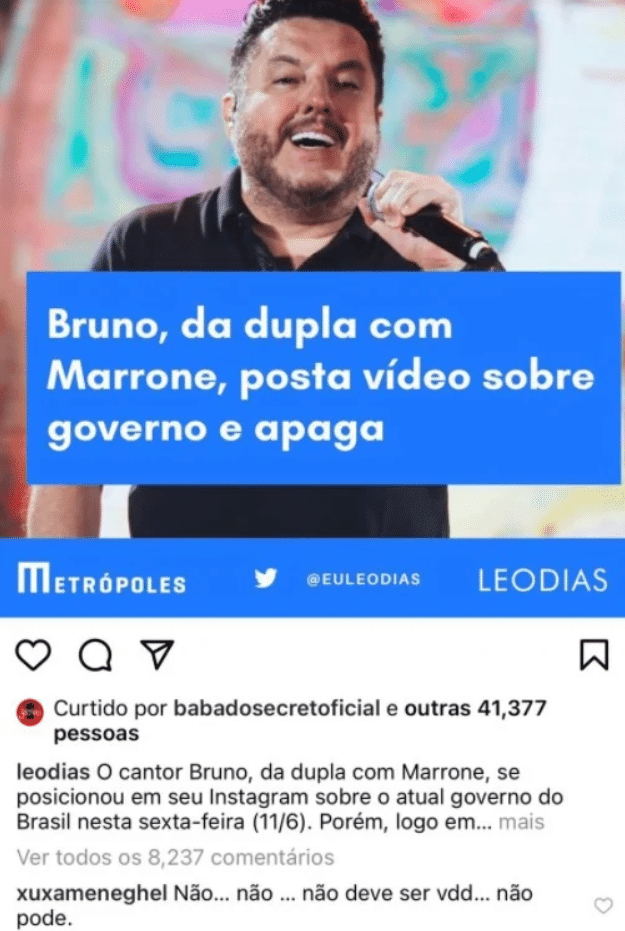 Bruno, da dupla com Marrone, posta vídeo sobre governo e apaga

METRÓPOLES @EULEODIAS LEODIAS

Curtido por babadosecretoficial e outras 41,377 pessoas

leodias O cantor Bruno, da dupla com Marrone, se posicionou em seu Instagram sobre o atual governo do Brasil nesta sexta-feira (11/6). Porém, logo em... mais

Ver todos os 8,237 comentários

xuxameneghel Não... não ... não deve ser vdd... não pode.